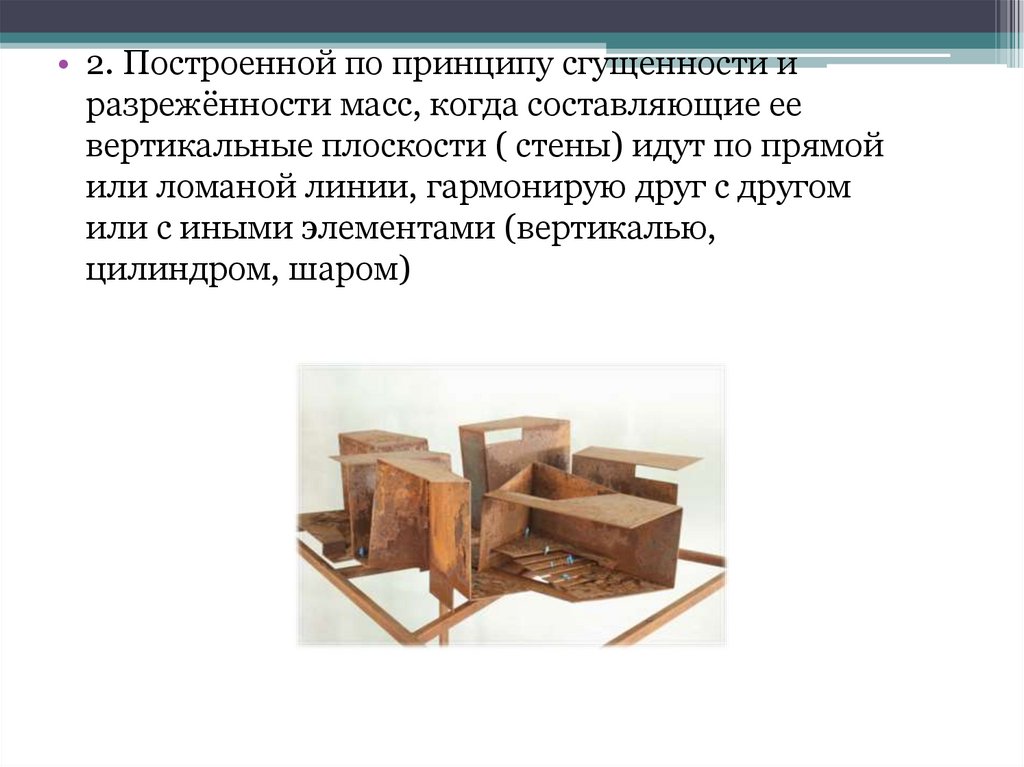 • 2. Построенной по принципу сгущенности и разрежённости масс, когда составляющие ее вертикальные плоскости ( стены) идут по прямой или ломаной линии, гармонирую друг с другом или с иными элементами (вертикалью, цилиндром, шаром)